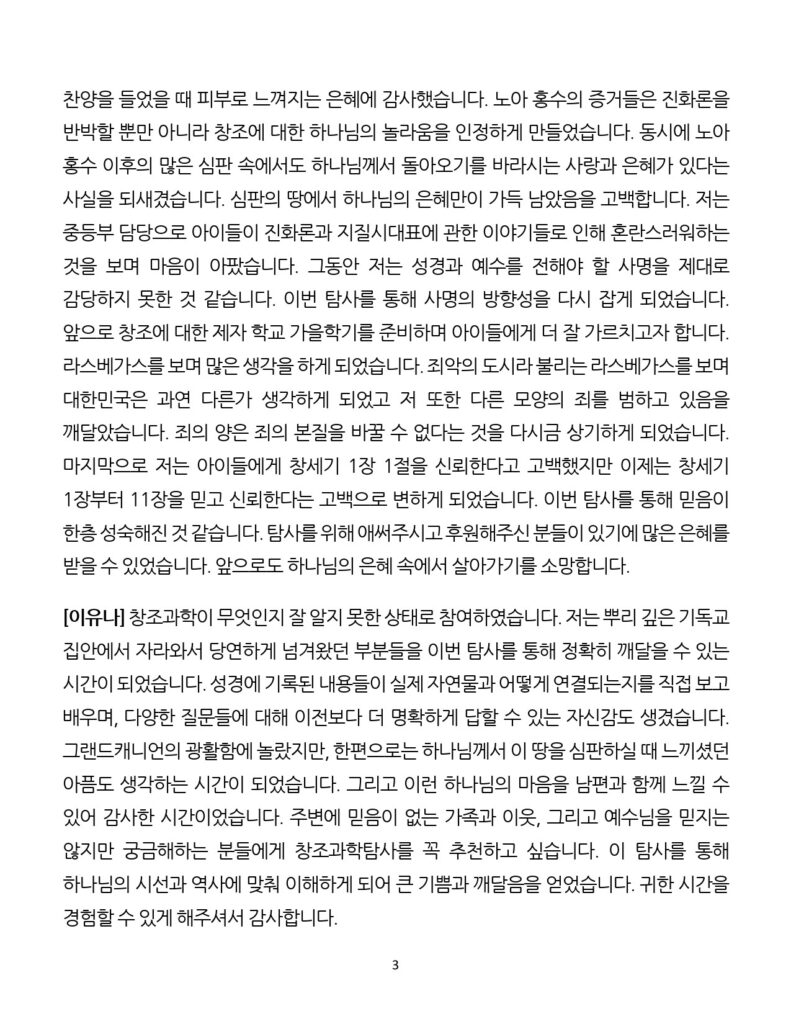 찬양을 들었을 때 피부로 느껴지는 은혜에 감사했습니다. 노아 홍수의 증거들은 진화론을 반박할 뿐만 아니라 창조에 대한 하나님의 놀라움을 인정하게 만들었습니다. 동시에 노아 홍수 이후의 많은 심판 속에서도 하나님께서 돌아오기를 바라시는 사랑과 은혜가 있다는 사실을 되새겼습니다. 심판의 땅에서 하나님의 은혜만이 가득 남았음을 고백합니다. 저는 중등부 담당으로 아이들이 진화론과 지질시대표에 관한 이야기들로 인해 혼란스러워하는 것을 보며 마음이 아팠습니다. 그동안 저는 성경과 예수를 전해야 할 사명을 제대로 감당하지 못한 것 같습니다. 이번 탐사를 통해 사명의 방향성을 다시 잡게 되었습니다. 앞으로 창조에 대한 제자 학교 가을학기를 준비하며 아이들에게 더 잘 가르치고자 합니다. 라스베가스를 보며 많은 생각을 하게 되었습니다. 죄악의 도시라 불리는 라스베가스를 보며 대한민국은 과연 다른가 생각하게 되었고 저 또한 다른 모양의 죄를 범하고 있음을 깨달았습니다. 죄의 양은 죄의 본질을 바꿀 수 없다는 것을 다시금 상기하게 되었습니다. 마지막으로 저는 아이들에게 창세기 1장 1절을 신뢰한다고 고백했지만 이제는 창세기 1장부터 11장을 믿고 신뢰한다는 고백으로 변하게 되었습니다. 이번 탐사를 통해 믿음이 한층 성숙해진 것 같습니다. 탐사를 위해 애써주시고 후원해주신 분들이 있기에 많은 은혜를 받을 수 있었습니다. 앞으로도 하나님의 은혜 속에서 살아가기를 소망합니다.

[이유나] 창조과학이 무엇인지 잘 알지 못한 상태로 참여하였습니다. 저는 뿌리 깊은 기독교 집안에서 자라와서 당연하게 넘겨왔던 부분들을 이번 탐사를 통해 정확히 깨달을 수 있는 시간이 되었습니다. 성경에 기록된 내용들이 실제 자연물과 어떻게 연결되는지를 직접 보고 배우며, 다양한 질문들에 대해 이전보다 더 명확하게 답할 수 있는 자신감도 생겼습니다. 그랜드캐니언의 광활함에 놀랐지만, 한편으로는 하나님께서 이 땅을 심판하실 때 느끼셨던 아픔도 생각하는 시간이 되었습니다. 그리고 이런 하나님의 마음을 남편과 함께 느낄 수 있어 감사한 시간이었습니다. 주변에 믿음이 없는 가족과 이웃, 그리고 예수님을 믿지는 않지만 궁금해하는 분들에게 창조과학탐사를 꼭 추천하고 싶습니다. 이 탐사를 통해 하나님의 시선과 역사에 맞춰 이해하게 되어 큰 기쁨과 깨달음을 얻었습니다. 귀한 시간을 경험할 수 있게 해주셔서 감사합니다.

3